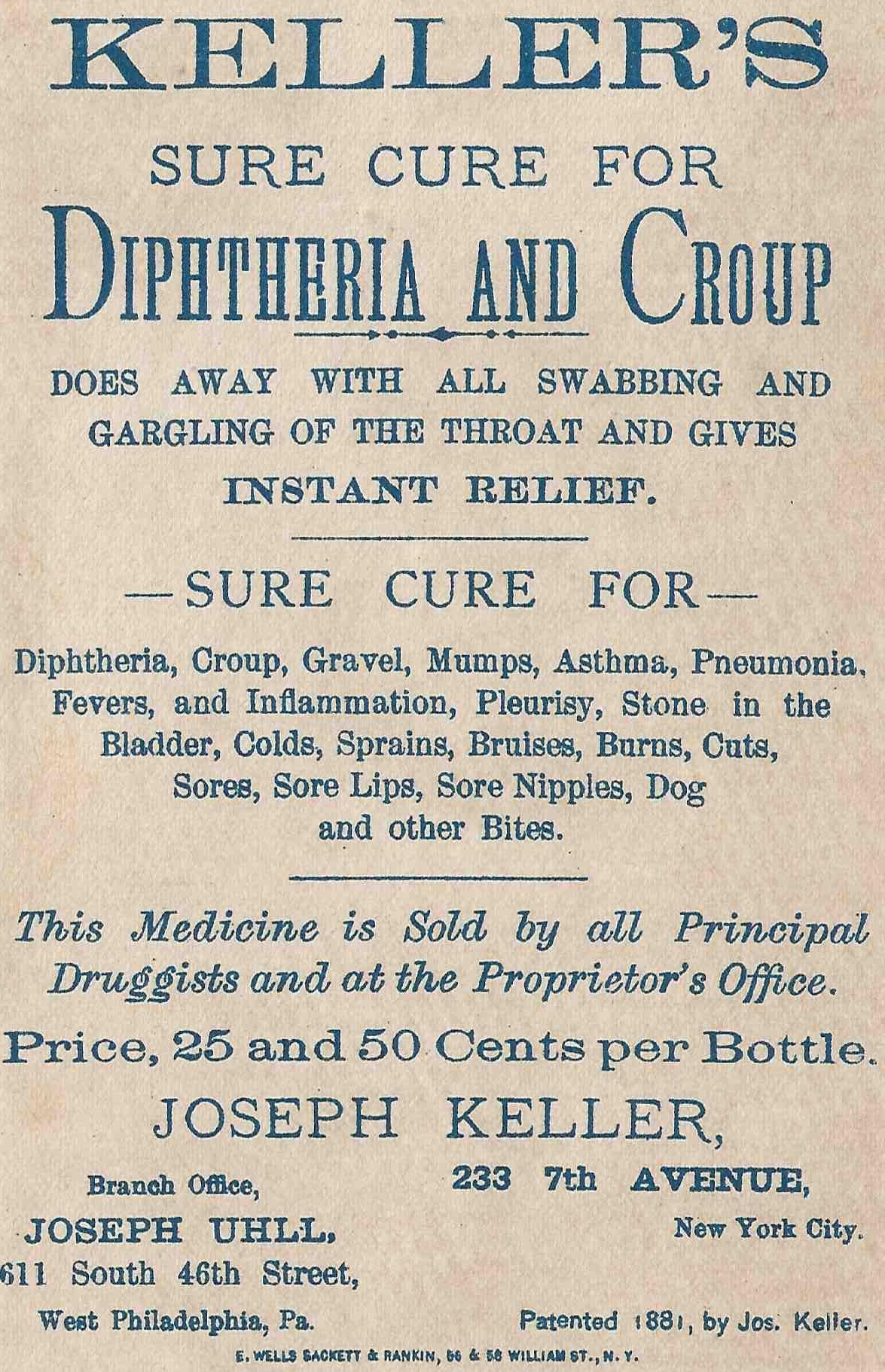 KELLER'S

SURE CURE FOR

DIPHTHERIA AND CROUP

DOES AWAY WITH ALL SWABBING AND GARGLING OF THE THROAT AND GIVES INSTANT RELIEF.

—SURE CURE FOR—

Diphtheria, Croup, Gravel, Mumps, Asthma, Pneumonia, Fevers, and Inflammation, Pleurisy, Stone in the Bladder, Colds, Sprains, Bruises, Burns, Cuts, Sores, Sore Lips, Sore Nipples, Dog and other Bites.

This Medicine is Sold by all Principal Druggists and at the Proprietor's Office.

Price, 25 and 50 Cents per Bottle.

JOSEPH KELLER,

233 7th AVENUE,

New York City.

Branch Office,
JOSEPH UHLL,
611 South 46th Street,
West Philadelphia, Pa.

Patented 1881, by Jos. Keller.

E. WELLS SACKETT & RANKIN, 56 & 58 WILLIAM ST., N. Y.